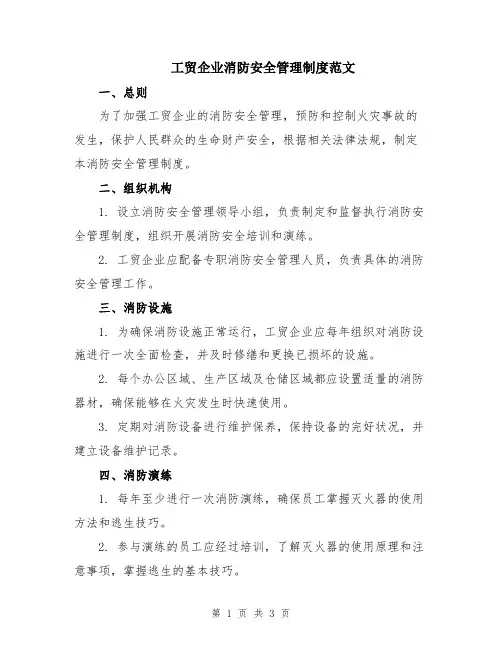 工贸企业消防安全管理制度范文

一、总则

为了加强工贸企业的消防安全管理，预防和控制火灾事故的发生，保护人民群众的生命财产安全，根据相关法律法规，制定本消防安全管理制度。

二、组织机构

1. 设立消防安全管理领导小组，负责制定和监督执行消防安全管理制度，组织开展消防安全培训和演练。

2. 工贸企业应配备专职消防安全管理人员，负责具体的消防安全管理工作。

三、消防设施

1. 为确保消防设施正常运行，工贸企业应每年组织对消防设施进行一次全面检查，并及时修缮和更换已损坏的设施。

2. 每个办公区域、生产区域及仓储区域都应设置适量的消防器材，确保能够在火灾发生时快速使用。

3. 定期对消防设备进行维护保养，保持设备的完好状况，并建立设备维护记录。

四、消防演练

1. 每年至少进行一次消防演练，确保员工掌握灭火器的使用方法和逃生技巧。

2. 参与演练的员工应经过培训，了解灭火器的使用原理和注意事项，掌握逃生的基本技巧。

第 1 页 共 3 页